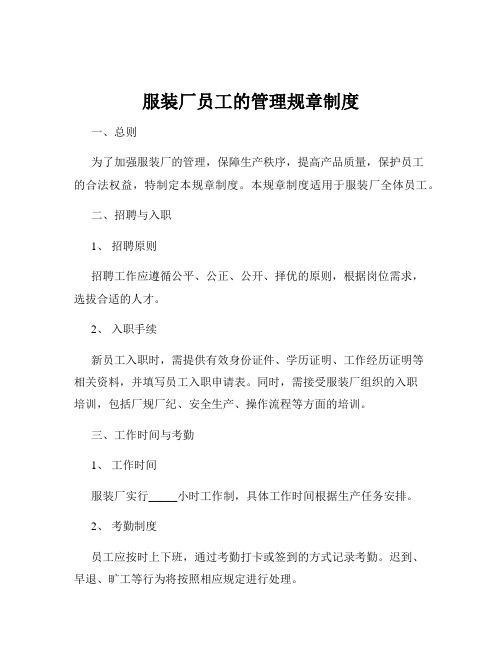 服装厂员工的管理规章制度

一、总则

为了加强服装厂的管理，保障生产秩序，提高产品质量，保护员工的合法权益，特制定本规章制度。本规章制度适用于服装厂全体员工。

二、招聘与入职

1、 招聘原则

招聘工作应遵循公平、公正、公开、择优的原则，根据岗位需求，选拔合适的人才。

2、 入职手续

新员工入职时，需提供有效身份证件、学历证明、工作经历证明等相关资料，并填写员工入职申请表。同时，需接受服装厂组织的入职培训，包括厂规厂纪、安全生产、操作流程等方面的培训。

三、工作时间与考勤

1、 工作时间

服装厂实行_____小时工作制，具体工作时间根据生产任务安排。

2、 考勤制度

员工应按时上下班，通过考勤打卡或签到的方式记录考勤。迟到、早退、旷工等行为将按照相应规定进行处理。